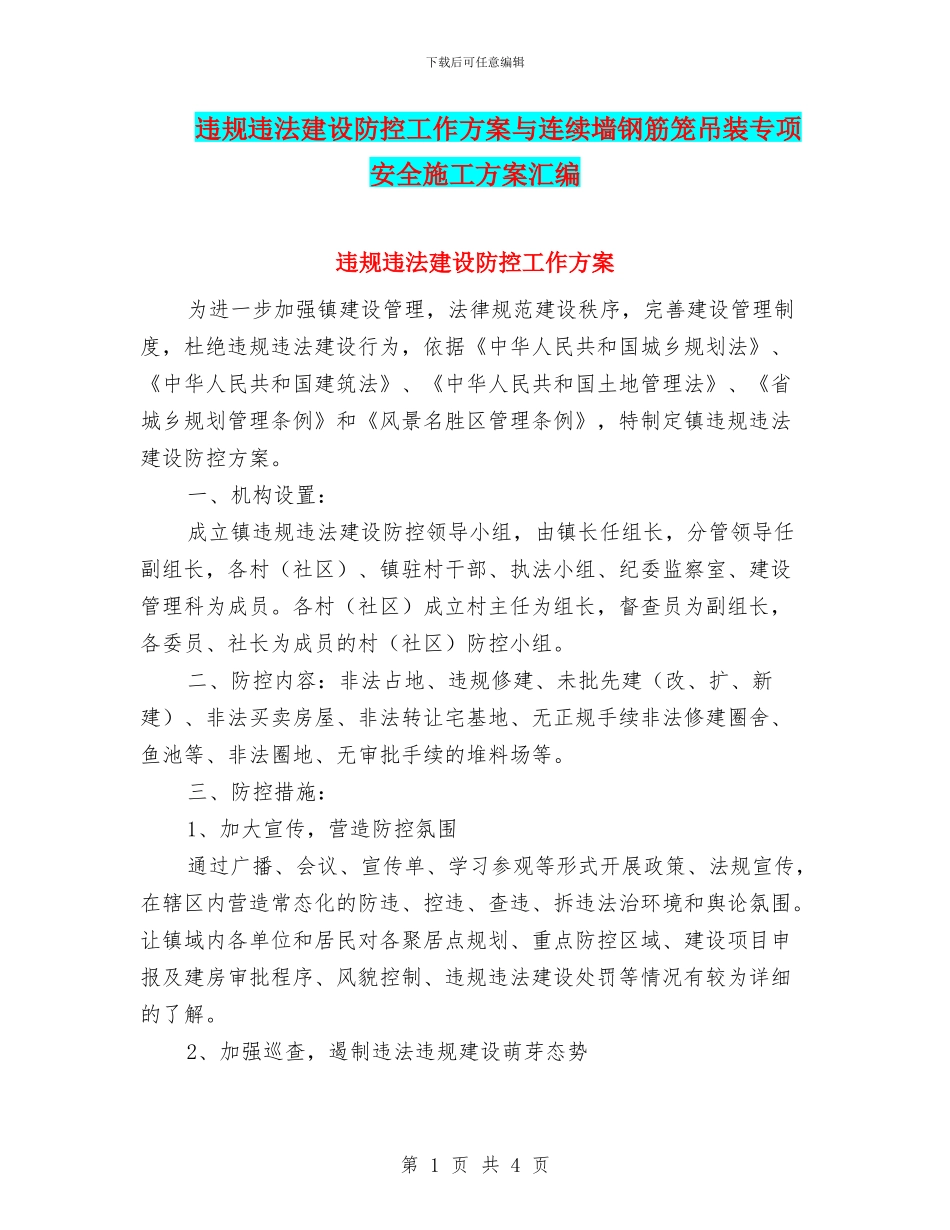 下载后可任意编辑

违规违法建设防控工作方案与连续墙钢筋笼吊装专项安全施工方案汇编

违规违法建设防控工作方案

为进一步加强镇建设管理，法律规范建设秩序，完善建设管理制度，杜绝违规违法建设行为，依据《中华人民共和国城乡规划法》、《中华人民共和国建筑法》、《中华人民共和国土地管理法》、《省城乡规划管理条例》和《风景名胜区管理条例》，特制定镇违规违法建设防控方案。

一、机构设置：

成立镇违规违法建设防控领导小组，由镇长任组长，分管领导任副组长，各村（社区）、镇驻村干部、执法小组、纪委监察室、建设管理科为成员。各村（社区）成立村主任为组长，督查员为副组长，各委员、社长为成员的村（社区）防控小组。

二、防控内容：非法占地、违规修建、未批先建（改、扩、新建）、非法买卖房屋、非法转让宅基地、无正规手续非法修建圈舍、鱼池等、非法圈地、无审批手续的堆料场等。

三、防控措施：

1、加大宣传，营造防控氛围

通过广播、会议、宣传单、学习参观等形式开展政策、法规宣传，在辖区内营造常态化的防违、控违、查违、拆违法治环境和舆论氛围。让镇域内各单位和居民对各聚居点规划、重点防控区域、建设项目申报及建房审批程序、风貌控制、违规违法建设处罚等情况有较为详细的了解。

2、加强巡查，遏制违法违规建设萌芽态势

第 1 页 共 4 页